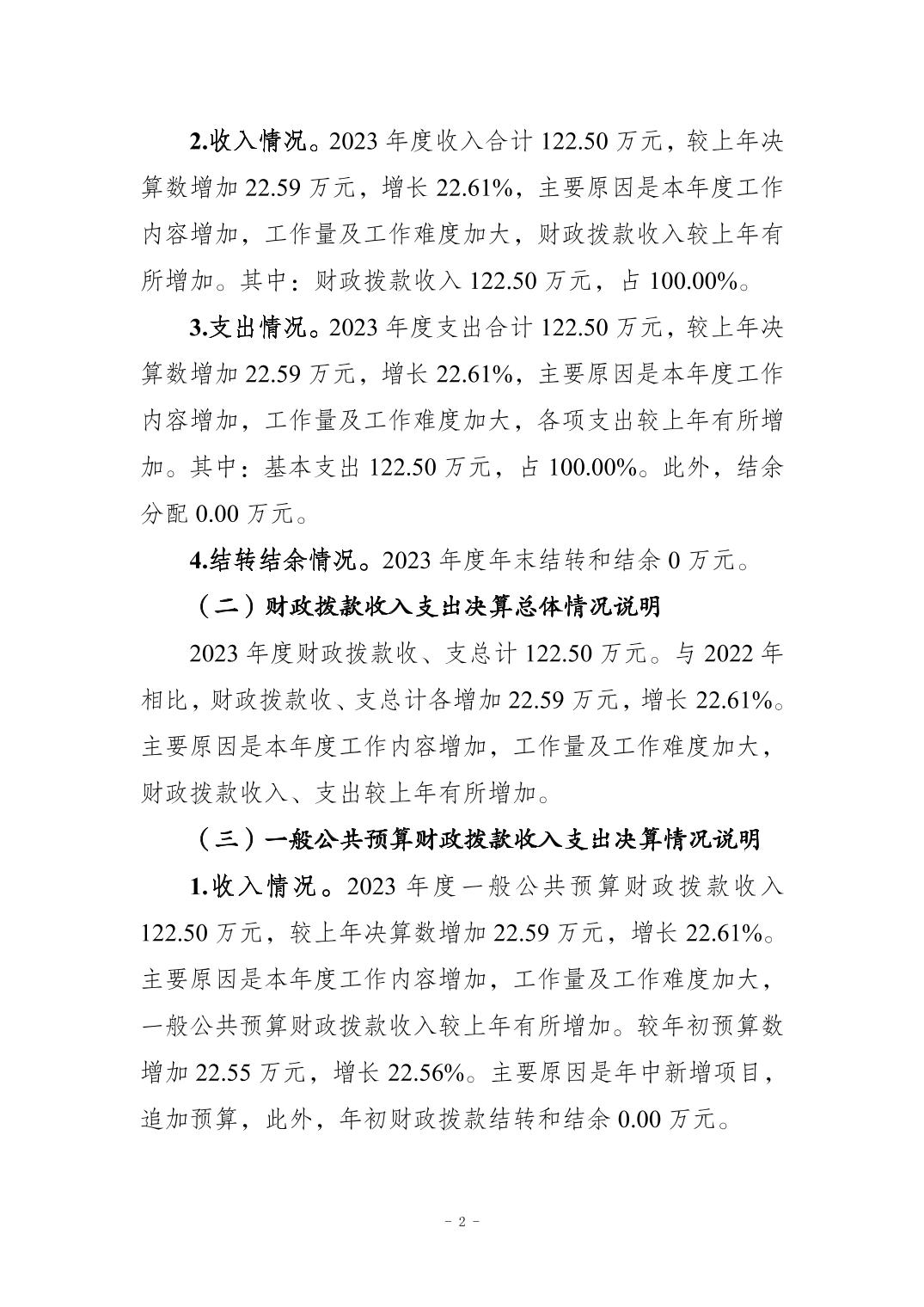 2.收入情况。2023 年度收入合计 122.50 万元，较上年决算数增加 22.59 万元，增长 22.61%，主要原因是本年度工作内容增加，工作量及工作难度加大，财政拨款收入较上年有所增加。其中：财政拨款收入 122.50 万元，占 100.00%。

3.支出情况。2023 年度支出合计 122.50 万元，较上年决算数增加 22.59 万元，增长 22.61%，主要原因是本年度工作内容增加，工作量及工作难度加大，各项支出较上年有所增加。其中：基本支出 122.50 万元，占 100.00%。此外，结余分配 0.00 万元。

4.结转结余情况。2023 年度年末结转和结余 0 万元。

（二）财政拨款收入支出决算总体情况说明

2023 年度财政拨款收、支总计 122.50 万元。与 2022 年相比，财政拨款收、支总计各增加 22.59 万元，增长 22.61%。主要原因是本年度工作内容增加，工作量及工作难度加大，财政拨款收入、支出较上年有所增加。

（三）一般公共预算财政拨款收入支出决算情况说明

1.收入情况。2023 年度一般公共预算财政拨款收入 122.50 万元，较上年决算数增加 22.59 万元，增长 22.61%。主要原因是本年度工作内容增加，工作量及工作难度加大，一般公共预算财政拨款收入较上年有所增加。较年初预算数增加 22.55 万元，增长 22.56%。主要原因是年中新增项目，追加预算，此外，年初财政拨款结转和结余 0.00 万元。

- 2 -